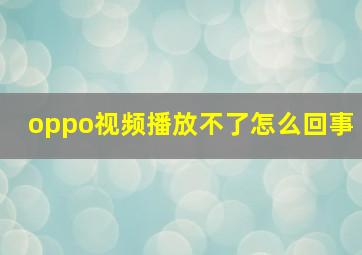 oppo视频播放不了怎么回事